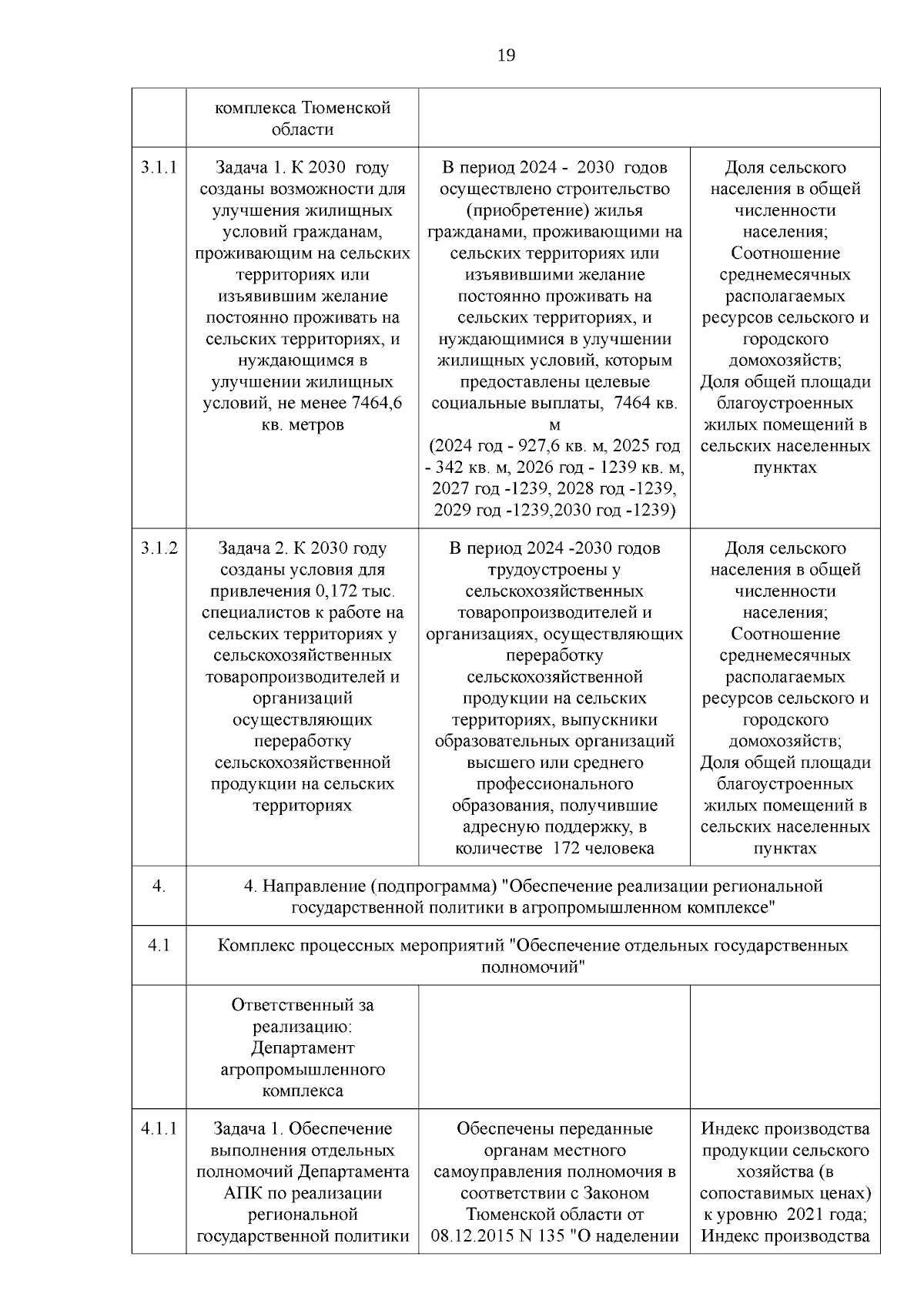 19

| | комплекса Тюменской области | | |
|---|---|---|---|
| 3.1.1 | Задача 1. К 2030 году созданы возможности для улучшения жилищных условий гражданам, проживающим на сельских территориях или изъявившим желание постоянно проживать на сельских территориях, и нуждающимся в улучшении жилищных условий, не менее 7464,6 кв. метров | В период 2024 - 2030 годов осуществлено строительство (приобретение) жилья гражданами, проживающими на сельских территориях или изъявившими желание постоянно проживать на сельских территориях, и нуждающимися в улучшении жилищных условий, которым предоставлены целевые социальные выплаты, 7464 кв. м (2024 год - 927,6 кв. м, 2025 год - 342 кв. м, 2026 год - 1239 кв. м, 2027 год -1239, 2028 год -1239, 2029 год -1239,2030 год -1239) | Доля сельского населения в общей численности населения; Соотношение среднемесячных располагаемых ресурсов сельского и городского домохозяйств; Доля общей площади благоустроенных жилых помещений в сельских населенных пунктах |
| 3.1.2 | Задача 2. К 2030 году созданы условия для привлечения 0,172 тыс. специалистов к работе на сельских территориях у сельскохозяйственных товаропроизводителей и организаций осуществляющих переработку сельскохозяйственной продукции на сельских территориях | В период 2024 -2030 годов трудоустроены у сельскохозяйственных товаропроизводителей и организациях, осуществляющих переработку сельскохозяйственной продукции на сельских территориях, выпускники образовательных организаций высшего или среднего профессионального образования, получившие адресную поддержку, в количестве 172 человека | Доля сельского населения в общей численности населения; Соотношение среднемесячных располагаемых ресурсов сельского и городского домохозяйств; Доля общей площади благоустроенных жилых помещений в сельских населенных пунктах |
| 4. | 4. Направление (подпрограмма) "Обеспечение реализации региональной государственной политики в агропромышленном комплексе" | | |
| 4.1 | Комплекс процессных мероприятий "Обеспечение отдельных государственных полномочий" | | |
| | Ответственный за реализацию: Департамент агропромышленного комплекса | | |
| 4.1.1 | Задача 1. Обеспечение выполнения отдельных полномочий Департамента АПК по реализации региональной государственной политики | Обеспечены переданные органам местного самоуправления полномочия в соответствии с Законом Тюменской области от 08.12.2015 N 135 "О наделении | Индекс производства продукции сельского хозяйства (в сопоставимых ценах) к уровню 2021 года; Индекс производства |